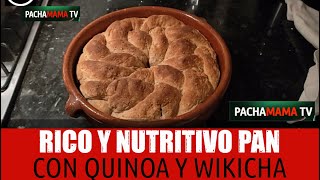 PACHAMAMA TV

PACHAMAMA TV

RICO Y NUTRITIVO PAN
CON QUINOA Y WIKICHA